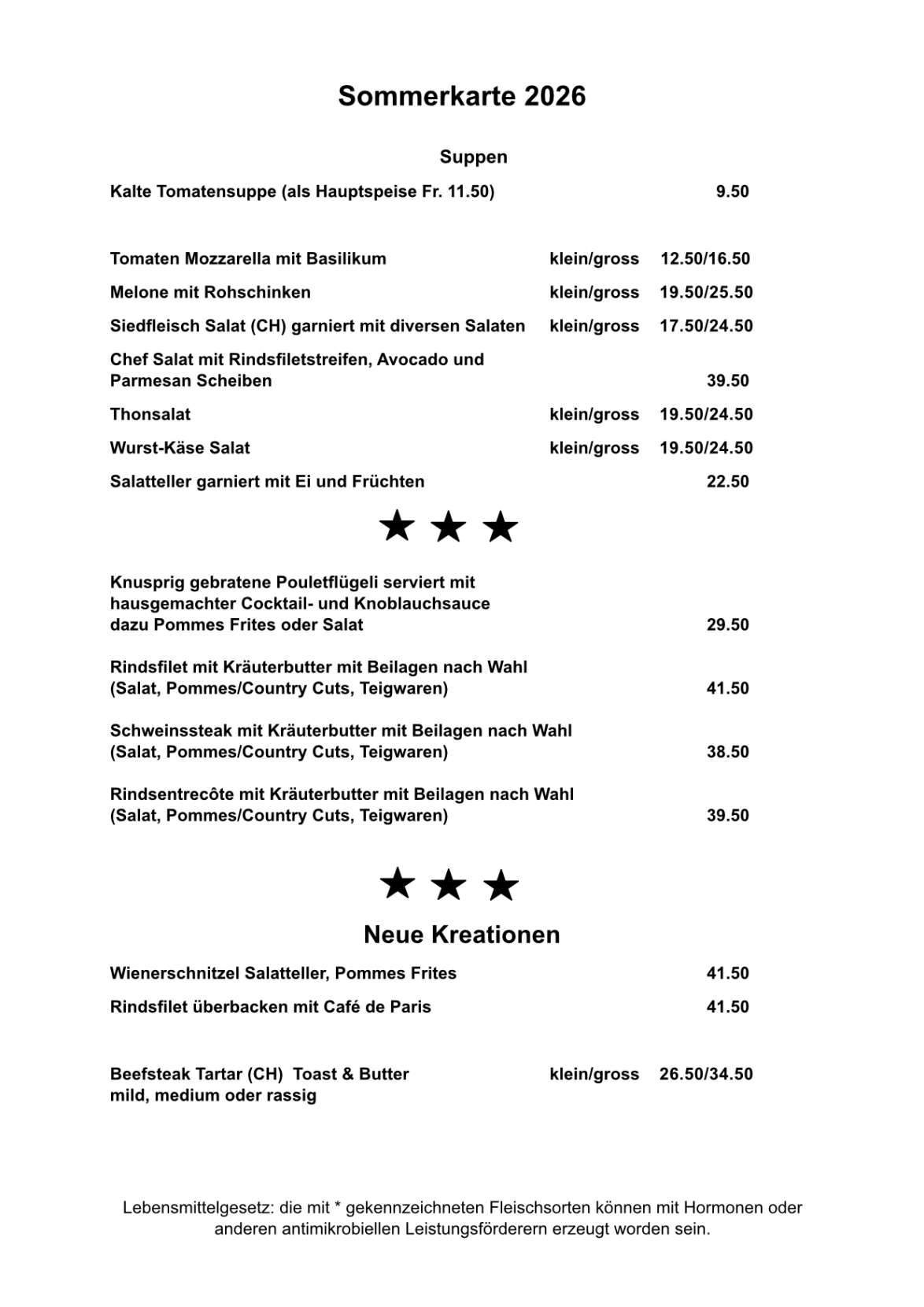 Sommerkarte 2026

Suppen

Kalte Tomatensuppe (als Hauptspeise Fr. 11.50) 9.50

Tomaten Mozzarella mit Basilikum klein/gross 12.50/16.50

Melone mit Rohschinken klein/gross 19.50/25.50

Siedfleisch Salat (CH) garniert mit diversen Salaten klein/gross 17.50/24.50

Chef Salat mit Rindsfiletstreifen, Avocado und Parmesan Scheiben 39.50

Thonsalat klein/gross 19.50/24.50

Wurst-Käse Salat klein/gross 19.50/24.50

Salatteller garniert mit Ei und Früchten 22.50

★ ★ ★

Knusprig gebratene Pouletflügeli serviert mit hausgemachter Cocktail- und Knoblauchsauce dazu Pommes Frites oder Salat 29.50

Rindsfilet mit Kräuterbutter mit Beilagen nach Wahl (Salat, Pommes/Country Cuts, Teigwaren) 41.50

Schweinssteak mit Kräuterbutter mit Beilagen nach Wahl (Salat, Pommes/Country Cuts, Teigwaren) 38.50

Rindsentrecôte mit Kräuterbutter mit Beilagen nach Wahl (Salat, Pommes/Country Cuts, Teigwaren) 39.50

★ ★ ★

Neue Kreationen

Wienerschnitzel Salatteller, Pommes Frites 41.50

Rindsfilet überbacken mit Café de Paris 41.50

Beefsteak Tartar (CH) Toast & Butter klein/gross 26.50/34.50
mild, medium oder rassig

Lebensmittelgesetz: die mit * gekennzeichneten Fleischsorten können mit Hormonen oder anderen antimikrobiellen Leistungsförderern erzeugt worden sein.